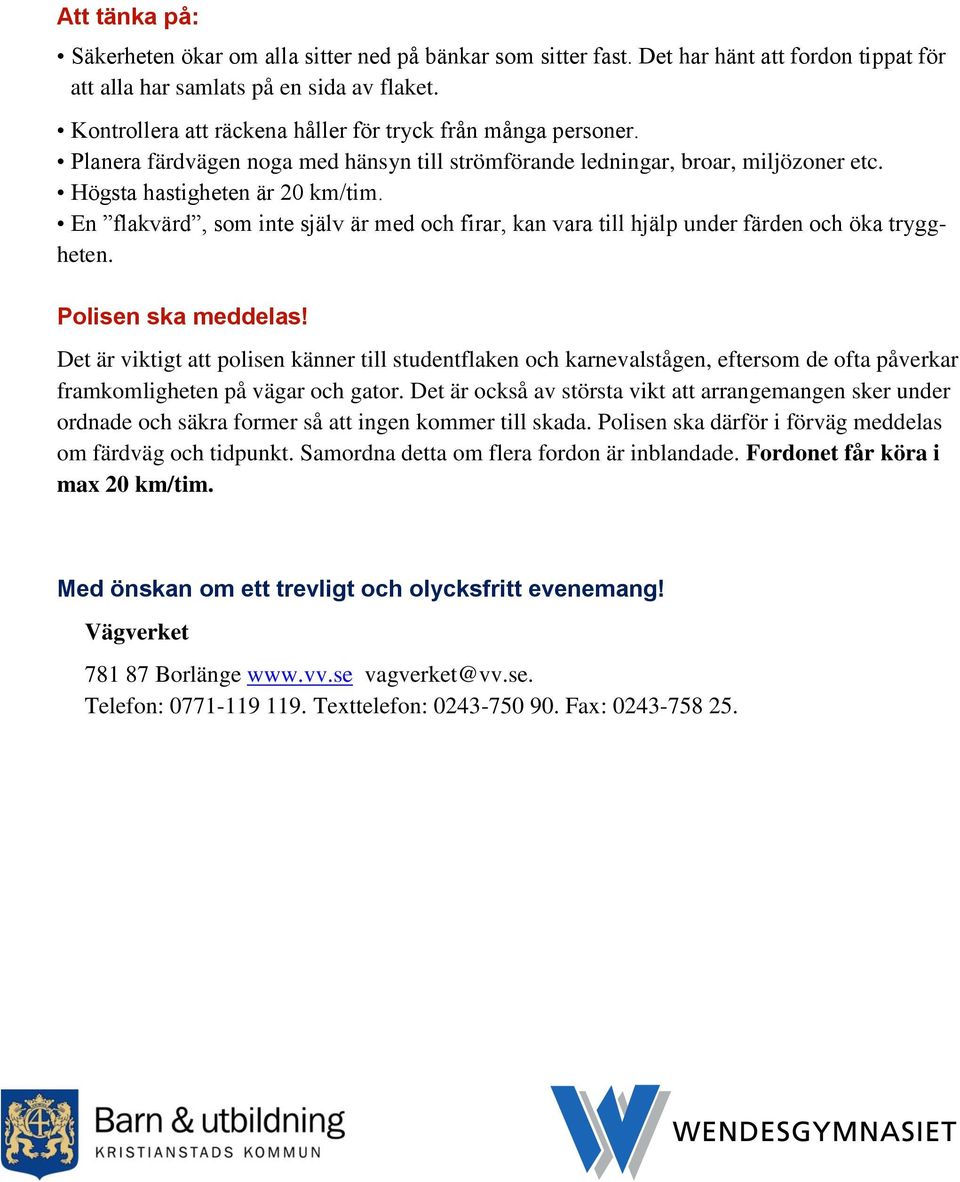 Att tänka på:

• Säkerheten ökar om alla sitter ned på bänkar som sitter fast. Det har hänt att fordon tippat för att alla har samlats på en sida av flaket.

• Kontrollera att räckena håller för tryck från många personer.
• Planera färdvägen noga med hänsyn till strömförande ledningar, broar, miljözoner etc.
• Högsta hastigheten är 20 km/tim.
• En ”flakvärd”, som inte själv är med och firar, kan vara till hjälp under färden och öka tryggheten.

Polisen ska meddelas!

Det är viktigt att polisen känner till studentflaken och karnevalstågen, eftersom de ofta påverkar framkomligheten på vägar och gator. Det är också av största vikt att arrangemangen sker under ordnade och säkra former så att ingen kommer till skada. Polisen ska därför i förväg meddelas om färdväg och tidpunkt. Samordna detta om flera fordon är inblandade. Fordonet får köra i max 20 km/tim.

Med önskan om ett trevligt och olycksfritt evenemang!

Vägverket

781 87 Borlänge www.vv.se vagverket@vv.se.
Telefon: 0771-119 119. Texttelefon: 0243-750 90. Fax: 0243-758 25.

Barn & utbildning
KRISTIANSTADS KOMMUN

WENDESGYMNASIET